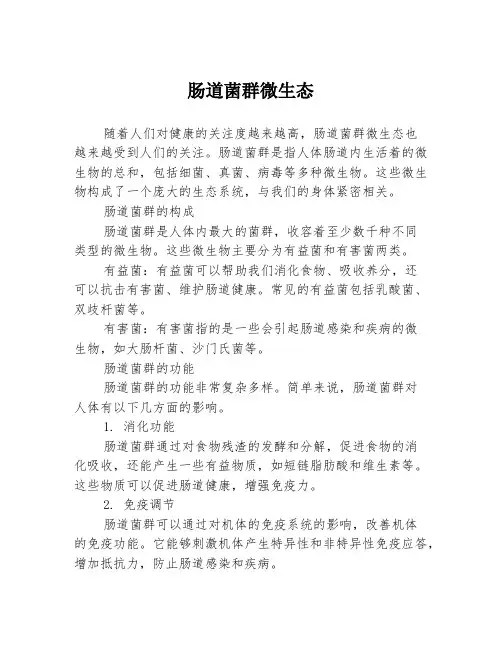 肠道菌群微生态

随着人们对健康的关注度越来越高，肠道菌群微生态也越来越受到人们的关注。肠道菌群是指人体肠道内生活着的微生物的总和，包括细菌、真菌、病毒等多种微生物。这些微生物构成了一个庞大的生态系统，与我们的身体紧密相关。

肠道菌群的构成

肠道菌群是人体内最大的菌群，收容着至少数千种不同类型的微生物。这些微生物主要分为有益菌和有害菌两类。

有益菌：有益菌可以帮助我们消化食物、吸收养分，还可以抗击有害菌、维护肠道健康。常见的有益菌包括乳酸菌、双歧杆菌等。

有害菌：有害菌指的是一些会引起肠道感染和疾病的微生物，如大肠杆菌、沙门氏菌等。

肠道菌群的功能

肠道菌群的功能非常复杂多样。简单来说，肠道菌群对人体有以下几方面的影响。

1. 消化功能

肠道菌群通过对食物残渣的发酵和分解，促进食物的消化吸收，还能产生一些有益物质，如短链脂肪酸和维生素等。这些物质可以促进肠道健康，增强免疫力。

2. 免疫调节

肠道菌群可以通过对机体的免疫系统的影响，改善机体的免疫功能。它能够刺激机体产生特异性和非特异性免疫应答，增加抵抗力，防止肠道感染和疾病。